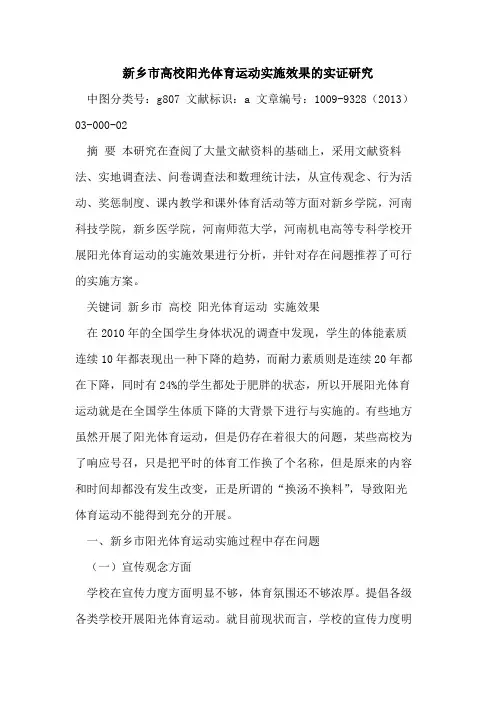 新乡市高校阳光体育运动实施效果的实证研究

中图分类号：g807 文献标识：a 文章编号：1009-9328（2013）03-000-02

摘 要 本研究在查阅了大量文献资料的基础上，采用文献资料法、实地调查法、问卷调查法和数理统计法，从宣传观念、行为活动、奖惩制度、课内教学和课外体育活动等方面对新乡学院，河南科技学院，新乡医学院，河南师范大学，河南机电高等专科学校开展阳光体育运动的实施效果进行分析，并针对存在问题推荐了可行的实施方案。

关键词 新乡市 高校 阳光体育运动 实施效果

在2010年的全国学生身体状况的调查中发现，学生的体能素质连续10年都表现出一种下降的趋势，而耐力素质则是连续20年都在下降，同时有24%的学生都处于肥胖的状态，所以开展阳光体育运动就是在全国学生体质下降的大背景下进行与实施的。有些地方虽然开展了阳光体育运动，但是仍存在着很大的问题，某些高校为了响应号召，只是把平时的体育工作换了个名称，但是原来的内容和时间却都没有发生改变，正是所谓的“换汤不换料”，导致阳光体育运动不能得到充分的开展。

一、新乡市阳光体育运动实施过程中存在问题

（一）宣传观念方面

学校在宣传力度方面明显不够，体育氛围还不够浓厚。提倡各级各类学校开展阳光体育运动。就目前现状而言，学校的宣传力度明